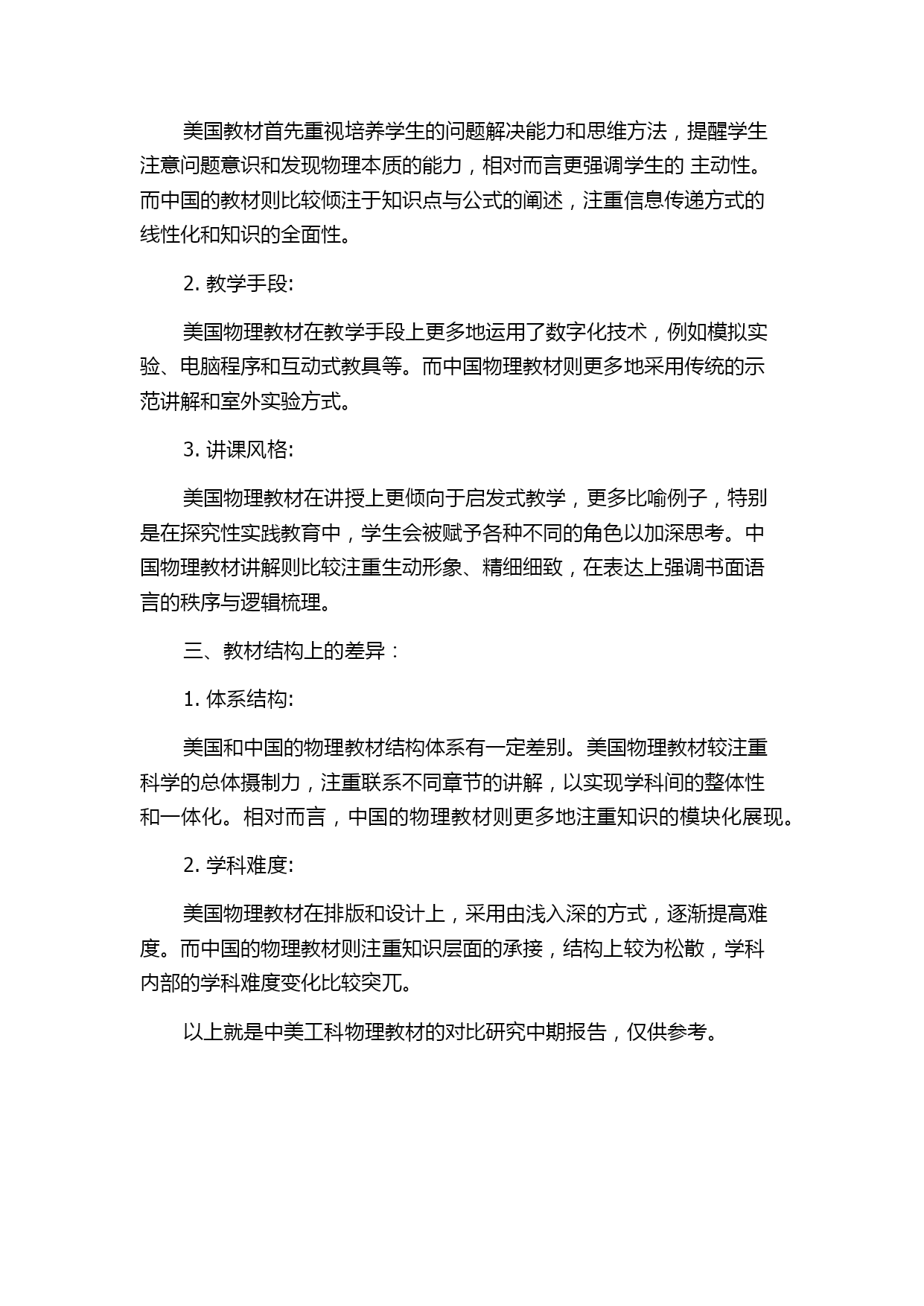 美国教材首先重视培养学生的问题解决能力和思维方法，提醒学生注意问题意识和发现物理本质的能力，相对而言更强调学生的 主动性。而中国的教材则比较倾注于知识点与公式的阐述，注重信息传递方式的线性化和知识的全面性。

2. 教学手段:

美国物理教材在教学手段上更多地运用了数字化技术，例如模拟实验、电脑程序和互动式教具等。而中国物理教材则更多地采用传统的示范讲解和室外实验方式。

3. 讲课风格:

美国物理教材在讲授上更倾向于启发式教学，更多比喻例子，特别是在探究性实践教育中，学生会被赋予各种不同的角色以加深思考。中国物理教材讲解则比较注重生动形象、精细细致，在表达上强调书面语言的秩序与逻辑梳理。

三、教材结构上的差异：

1. 体系结构:

美国和中国的物理教材结构体系有一定差别。美国物理教材较注重科学的总体摄制力，注重联系不同章节的讲解，以实现学科间的整体性和一体化。相对而言，中国的物理教材则更多地注重知识的模块化展现。

2. 学科难度:

美国物理教材在排版和设计上，采用由浅入深的方式，逐渐提高难度。而中国的物理教材则注重知识层面的承接，结构上较为松散，学科内部的学科难度变化比较突兀。

以上就是中美工科物理教材的对比研究中期报告，仅供参考。